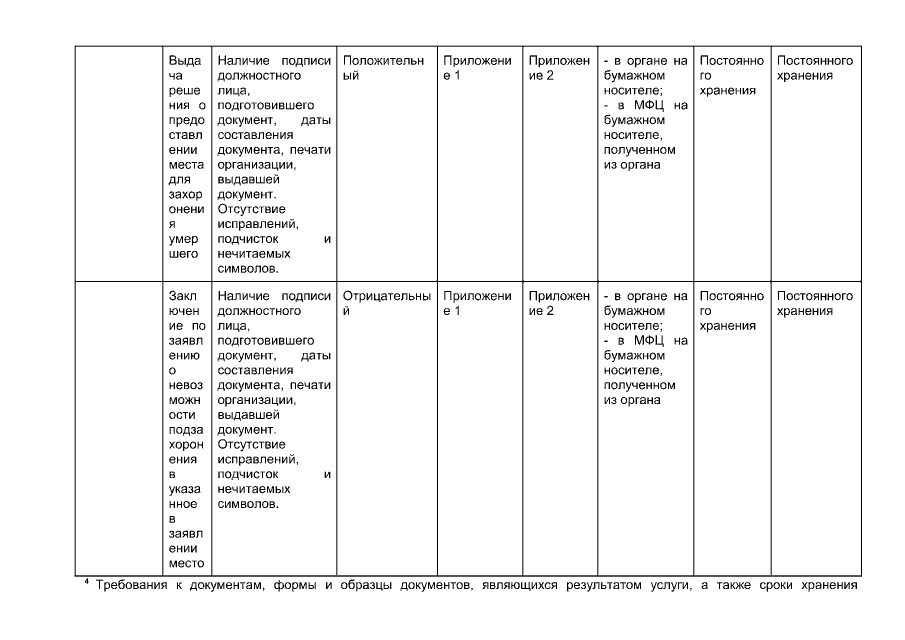 |  | Выдача решения о предоставлении места для захоронения умершего | Наличие подписи должностного лица, подготовившего документ, даты составления документа, печати организации, выдавшей документ. Отсутствие исправлений, подчисток и нечитаемых символов. | Положительный | Приложение 1 | Приложение 2 | - в органе на бумажном носителе; - в МФЦ на бумажном носителе, полученном из органа | Постоянного хранения | Постоянного хранения |
|---|---|---|---|---|---|---|---|---|
|  | Заключение по заявлению о невозможности подзахоронения в указанное в заявлении место | Наличие подписи должностного лица, подготовившего документ, даты составления документа, печати организации, выдавшей документ. Отсутствие исправлений, подчисток и нечитаемых символов. | Отрицательный | Приложение 1 | Приложение 2 | - в органе на бумажном носителе; - в МФЦ на бумажном носителе, полученном из органа | Постоянного хранения | Постоянного хранения |

$^{4}$ Требования к документам, формы и образцы документов, являющихся результатом услуги, а также сроки хранения